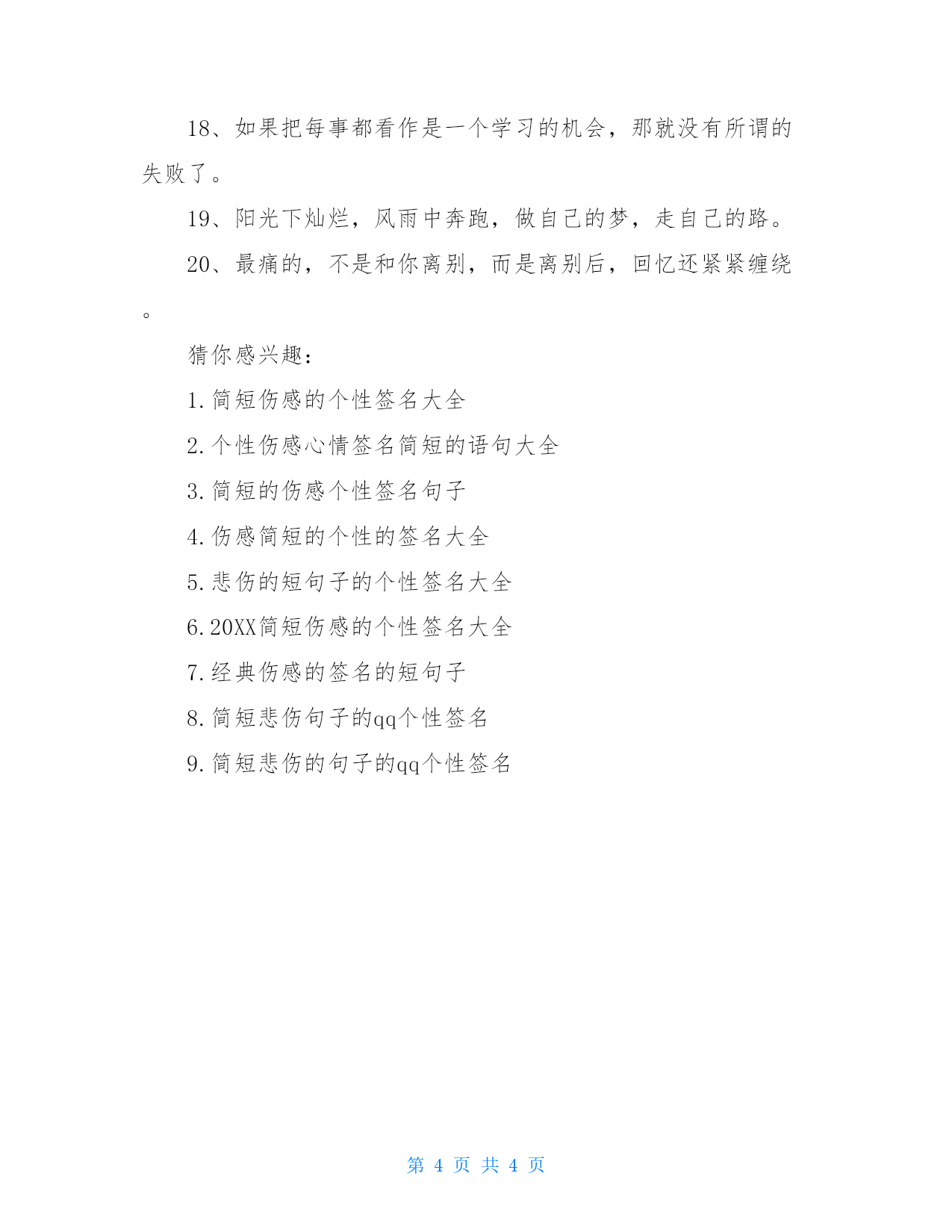 18、如果把每事都看作是一个学习的机会，那就没有所谓的失败了。

19、阳光下灿烂，风雨中奔跑，做自己的梦，走自己的路。

20、最痛的，不是和你离别，而是离别后，回忆还紧紧缠绕。

猜你感兴趣：

1.简短伤感的个性签名大全

2.个性伤感心情签名简短的语句大全

3.简短的伤感个性签名句子

4.伤感简短的个性的签名大全

5.悲伤的短句子的个性签名大全

6.20XX简短伤感的个性签名大全

7.经典伤感的签名的短句子

8.简短悲伤句子的qq个性签名

9.简短悲伤的句子的qq个性签名

第 4 页 共 4 页